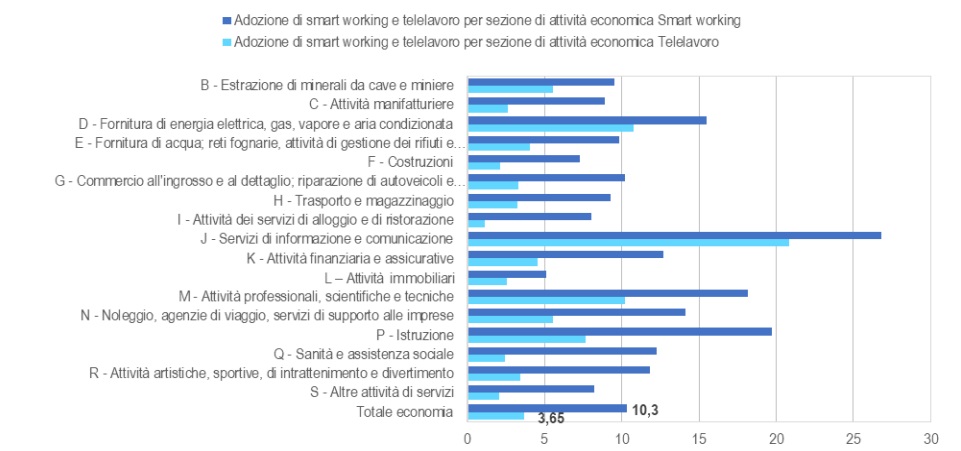 Adozione di smart working e telelavoro per sezione di attività economica Smart working
Adozione di smart working e telelavoro per sezione di attività economica Telelavoro

B - Estrazione di minerali da cave e miniere
C - Attività manifatturiere
D - Fornitura di energia elettrica, gas, vapore e aria condizionata
E - Fornitura di acqua; reti fognarie, attività di gestione dei rifiuti e...
F - Costruzioni
G - Commercio all'ingrosso e al dettaglio; riparazione di autoveicoli e...
H - Trasporto e magazzinaggio
I - Attività dei servizi di alloggio e di ristorazione
J - Servizi di informazione e comunicazione
K - Attività finanziaria e assicurative
L – Attività immobiliari
M - Attività professionali, scientifiche e tecniche
N - Noleggio, agenzie di viaggio, servizi di supporto alle imprese
P - Istruzione
Q - Sanità e assistenza sociale
R - Attività artistiche, sportive, di intrattenimento e divertimento
S - Altre attività di servizi
Totale economia

10,3
3,65

0
5
10
15
20
25
30